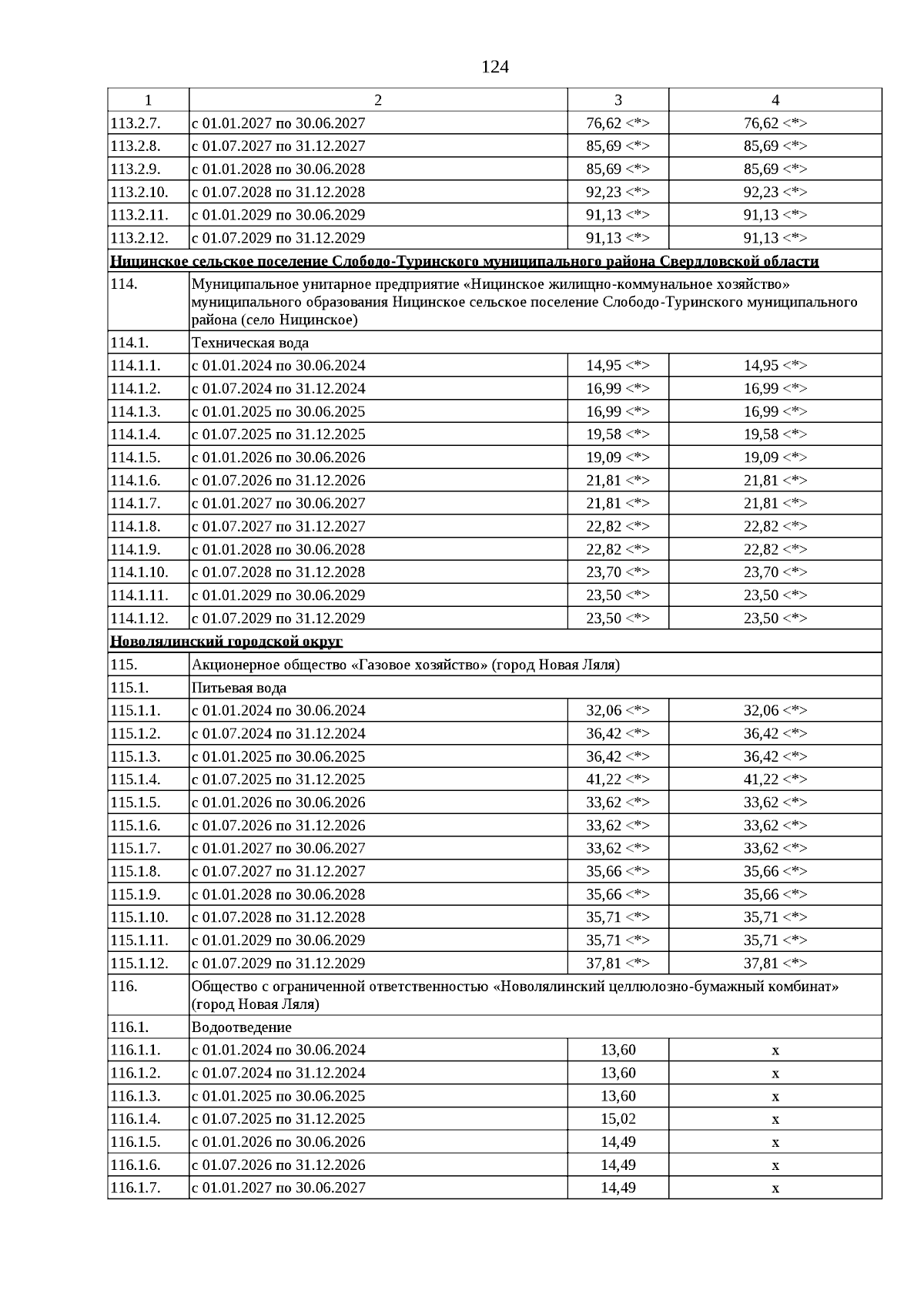 124

| 1 | 2 | 3 | 4 |
|---|---|---|---|
| 113.2.7. | с 01.01.2027 по 30.06.2027 | 76,62 <*> | 76,62 <*> |
| 113.2.8. | с 01.07.2027 по 31.12.2027 | 85,69 <*> | 85,69 <*> |
| 113.2.9. | с 01.01.2028 по 30.06.2028 | 85,69 <*> | 85,69 <*> |
| 113.2.10. | с 01.07.2028 по 31.12.2028 | 92,23 <*> | 92,23 <*> |
| 113.2.11. | с 01.01.2029 по 30.06.2029 | 91,13 <*> | 91,13 <*> |
| 113.2.12. | с 01.07.2029 по 31.12.2029 | 91,13 <*> | 91,13 <*> |
| Ницинское сельское поселение Слободо-Туринского муниципального района Свердловской области | | | |
| 114. | Муниципальное унитарное предприятие «Ницинское жилищно-коммунальное хозяйство» муниципального образования Ницинское сельское поселение Слободо-Туринского муниципального района (село Ницинское) | | |
| 114.1. | Техническая вода | | |
| 114.1.1. | с 01.01.2024 по 30.06.2024 | 14,95 <*> | 14,95 <*> |
| 114.1.2. | с 01.07.2024 по 31.12.2024 | 16,99 <*> | 16,99 <*> |
| 114.1.3. | с 01.01.2025 по 30.06.2025 | 16,99 <*> | 16,99 <*> |
| 114.1.4. | с 01.07.2025 по 31.12.2025 | 19,58 <*> | 19,58 <*> |
| 114.1.5. | с 01.01.2026 по 30.06.2026 | 19,09 <*> | 19,09 <*> |
| 114.1.6. | с 01.07.2026 по 31.12.2026 | 21,81 <*> | 21,81 <*> |
| 114.1.7. | с 01.01.2027 по 30.06.2027 | 21,81 <*> | 21,81 <*> |
| 114.1.8. | с 01.07.2027 по 31.12.2027 | 22,82 <*> | 22,82 <*> |
| 114.1.9. | с 01.01.2028 по 30.06.2028 | 22,82 <*> | 22,82 <*> |
| 114.1.10. | с 01.07.2028 по 31.12.2028 | 23,70 <*> | 23,70 <*> |
| 114.1.11. | с 01.01.2029 по 30.06.2029 | 23,50 <*> | 23,50 <*> |
| 114.1.12. | с 01.07.2029 по 31.12.2029 | 23,50 <*> | 23,50 <*> |
| Новолялинский городской округ | | | |
| 115. | Акционерное общество «Газовое хозяйство» (город Новая Ляля) | | |
| 115.1. | Питьевая вода | | |
| 115.1.1. | с 01.01.2024 по 30.06.2024 | 32,06 <*> | 32,06 <*> |
| 115.1.2. | с 01.07.2024 по 31.12.2024 | 36,42 <*> | 36,42 <*> |
| 115.1.3. | с 01.01.2025 по 30.06.2025 | 36,42 <*> | 36,42 <*> |
| 115.1.4. | с 01.07.2025 по 31.12.2025 | 41,22 <*> | 41,22 <*> |
| 115.1.5. | с 01.01.2026 по 30.06.2026 | 33,62 <*> | 33,62 <*> |
| 115.1.6. | с 01.07.2026 по 31.12.2026 | 33,62 <*> | 33,62 <*> |
| 115.1.7. | с 01.01.2027 по 30.06.2027 | 33,62 <*> | 33,62 <*> |
| 115.1.8. | с 01.07.2027 по 31.12.2027 | 35,66 <*> | 35,66 <*> |
| 115.1.9. | с 01.01.2028 по 30.06.2028 | 35,66 <*> | 35,66 <*> |
| 115.1.10. | с 01.07.2028 по 31.12.2028 | 35,71 <*> | 35,71 <*> |
| 115.1.11. | с 01.01.2029 по 30.06.2029 | 35,71 <*> | 35,71 <*> |
| 115.1.12. | с 01.07.2029 по 31.12.2029 | 37,81 <*> | 37,81 <*> |
| 116. | Общество с ограниченной ответственностью «Новолялинский целлюлозно-бумажный комбинат» (город Новая Ляля) | | |
| 116.1. | Водоотведение | | |
| 116.1.1. | с 01.01.2024 по 30.06.2024 | 13,60 | x |
| 116.1.2. | с 01.07.2024 по 31.12.2024 | 13,60 | x |
| 116.1.3. | с 01.01.2025 по 30.06.2025 | 13,60 | x |
| 116.1.4. | с 01.07.2025 по 31.12.2025 | 15,02 | x |
| 116.1.5. | с 01.01.2026 по 30.06.2026 | 14,49 | x |
| 116.1.6. | с 01.07.2026 по 31.12.2026 | 14,49 | x |
| 116.1.7. | с 01.01.2027 по 30.06.2027 | 14,49 | x |